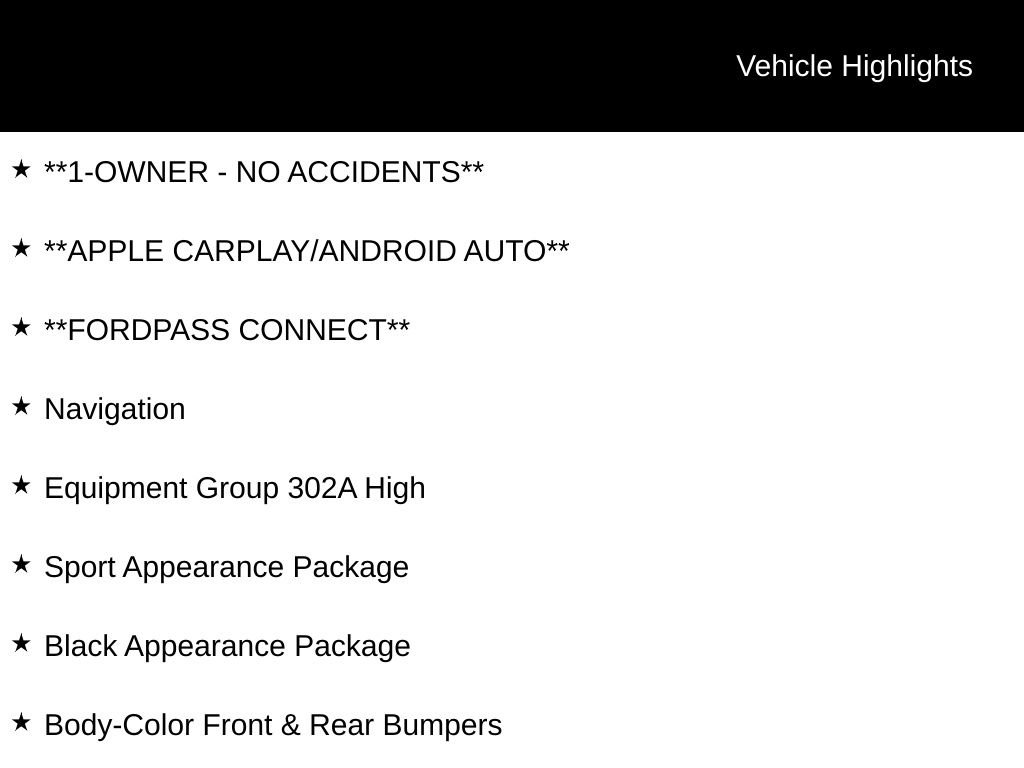 Vehicle Highlights

★ **1-OWNER - NO ACCIDENTS**

★ **APPLE CARPLAY/ANDROID AUTO**

★ **FORDPASS CONNECT**

★ Navigation

★ Equipment Group 302A High

★ Sport Appearance Package

★ Black Appearance Package

★ Body-Color Front & Rear Bumpers